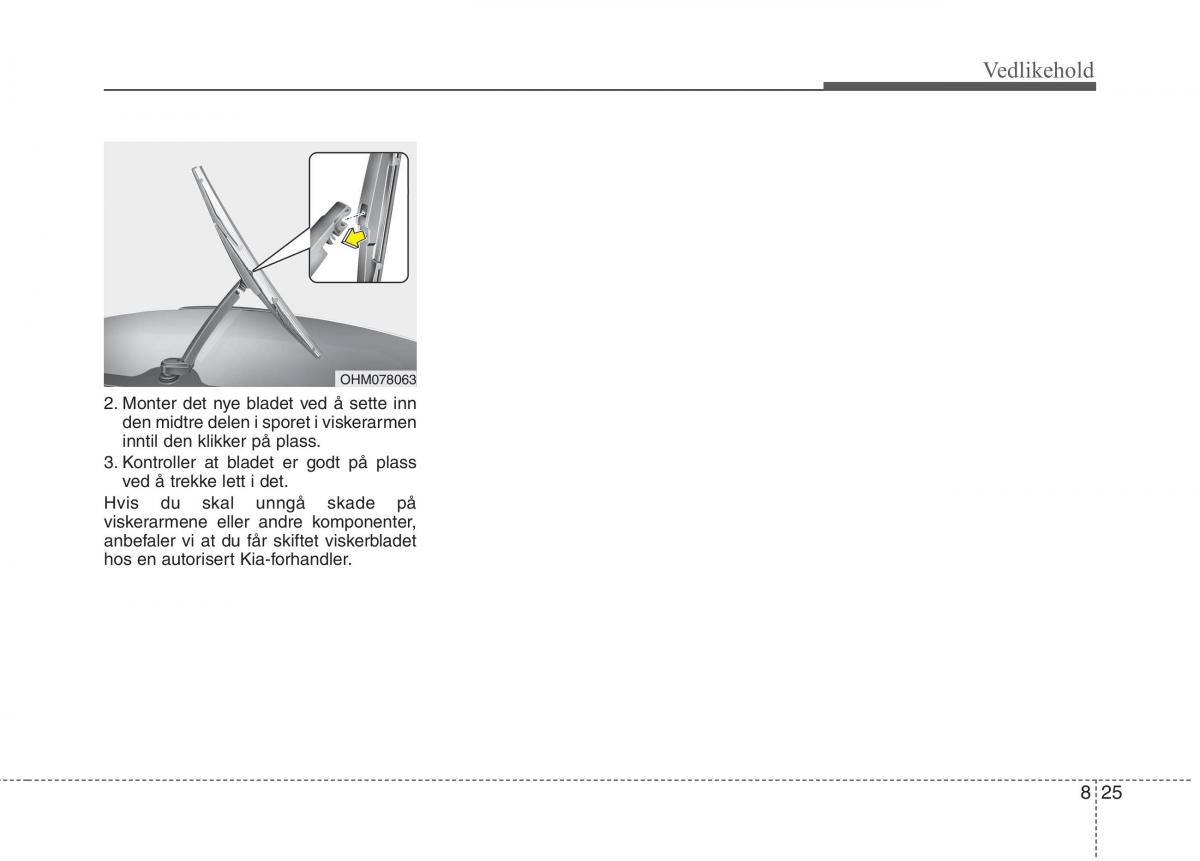 Vedlikehold

OHM078063

2. Monter det nye bladet ved å sette inn den midtre delen i sporet i viskerarmen inntil den klikker på plass.

3. Kontroller at bladet er godt på plass ved å trekke lett i det.

Hvis du skal unngå skade på viskerarmene eller andre komponenter, anbefaler vi at du får skiftet viskerbladet hos en autorisert Kia-forhandler.

8 25